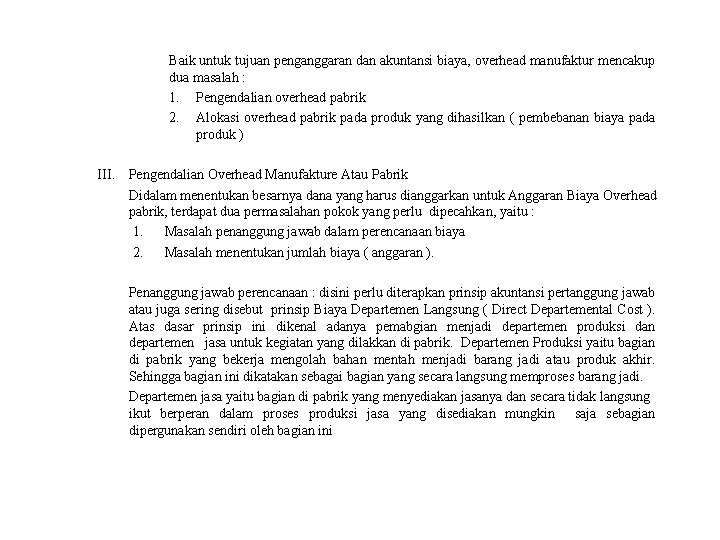 Baik untuk tujuan penganggaran dan akuntansi biaya, overhead manufaktur mencakup dua masalah :

1. Pengendalian overhead pabrik
2. Alokasi overhead pabrik pada produk yang dihasilkan ( pembebanan biaya pada produk )

III. Pengendalian Overhead Manufakture Atau Pabrik

Didalam menentukan besarnya dana yang harus dianggarkan untuk Anggaran Biaya Overhead pabrik, terdapat dua permasalahan pokok yang perlu dipecahkan, yaitu :

1. Masalah penanggung jawab dalam perencanaan biaya
2. Masalah menentukan jumlah biaya ( anggaran ).

Penanggung jawab perencanaan : disini perlu diterapkan prinsip akuntansi pertanggung jawab atau juga sering disebut prinsip Biaya Departemen Langsung ( Direct Departemental Cost ). Atas dasar prinsip ini dikenal adanya pemabgian menjadi departemen produksi dan departemen jasa untuk kegiatan yang dilakkan di pabrik. Departemen Produksi yaitu bagian di pabrik yang bekerja mengolah bahan mentah menjadi barang jadi atau produk akhir. Sehingga bagian ini dikatakan sebagai bagian yang secara langsung memproses barang jadi.

Departemen jasa yaitu bagian di pabrik yang menyediakan jasanya dan secara tidak langsung ikut berperan dalam proses produksi jasa yang disediakan mungkin saja sebagian dipergunakan sendiri oleh bagian ini